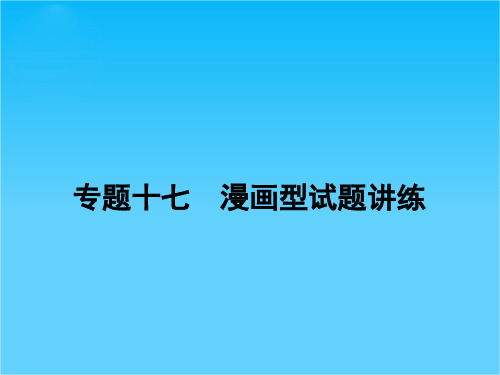 专题十七　漫画型试题讲练